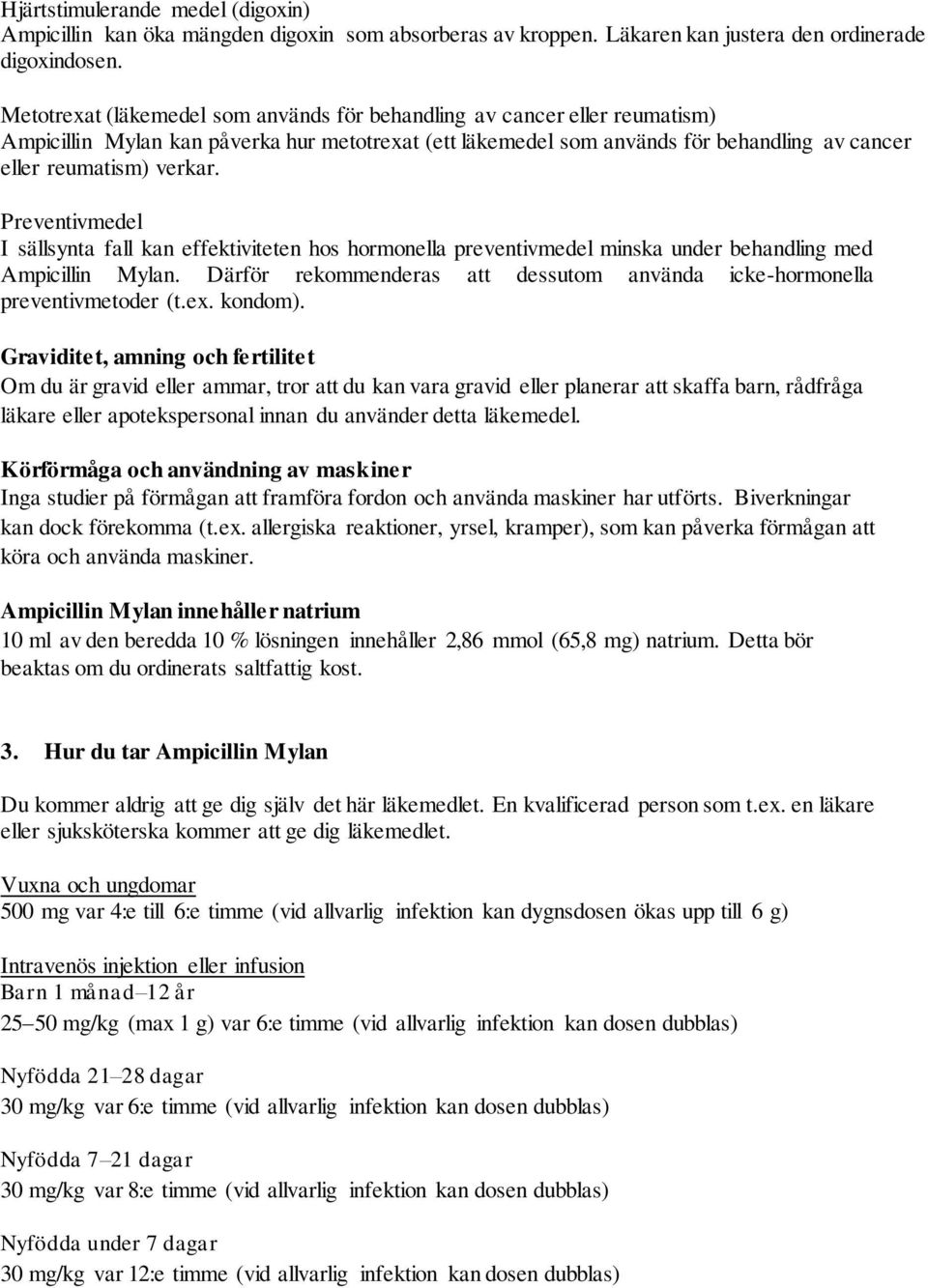 Hjärtstimulerande medel (digoxin)
Ampicillin kan öka mängden digoxin som absorberas av kroppen. Läkaren kan justera den ordinerade digoxindosen.

Metotrexat (läkemedel som används för behandling av cancer eller reumatism)
Ampicillin Mylan kan påverka hur metotrexat (ett läkemedel som används för behandling av cancer eller reumatism) verkar.

Preventivmedel
I sällsynta fall kan effektiviteten hos hormonella preventivmedel minska under behandling med Ampicillin Mylan. Därför rekommenderas att dessutom använda icke-hormonella preventivmetoder (t.ex. kondom).

Graviditet, amning och fertilitet
Om du är gravid eller ammar, tror att du kan vara gravid eller planerar att skaffa barn, rådfråga läkare eller apotekspersonal innan du använder detta läkemedel.

Körförmåga och användning av maskiner
Inga studier på förmågan att framföra fordon och använda maskiner har utförts. Biverkningar kan dock förekomma (t.ex. allergiska reaktioner, yrsel, kramper), som kan påverka förmågan att köra och använda maskiner.

Ampicillin Mylan innehåller natrium
10 ml av den beredda 10 % lösningen innehåller 2,86 mmol (65,8 mg) natrium. Detta bör beaktas om du ordinerats saltfattig kost.

3. Hur du tar Ampicillin Mylan

Du kommer aldrig att ge dig själv det här läkemedlet. En kvalificerad person som t.ex. en läkare eller sjuksköterska kommer att ge dig läkemedlet.

Vuxna och ungdomar
500 mg var 4:e till 6:e timme (vid allvarlig infektion kan dygnsdosen ökas upp till 6 g)

Intravenös injektion eller infusion
Barn 1 månad–12 år
25–50 mg/kg (max 1 g) var 6:e timme (vid allvarlig infektion kan dosen dubblas)

Nyfödda 21–28 dagar
30 mg/kg var 6:e timme (vid allvarlig infektion kan dosen dubblas)

Nyfödda 7–21 dagar
30 mg/kg var 8:e timme (vid allvarlig infektion kan dosen dubblas)

Nyfödda under 7 dagar
30 mg/kg var 12:e timme (vid allvarlig infektion kan dosen dubblas)